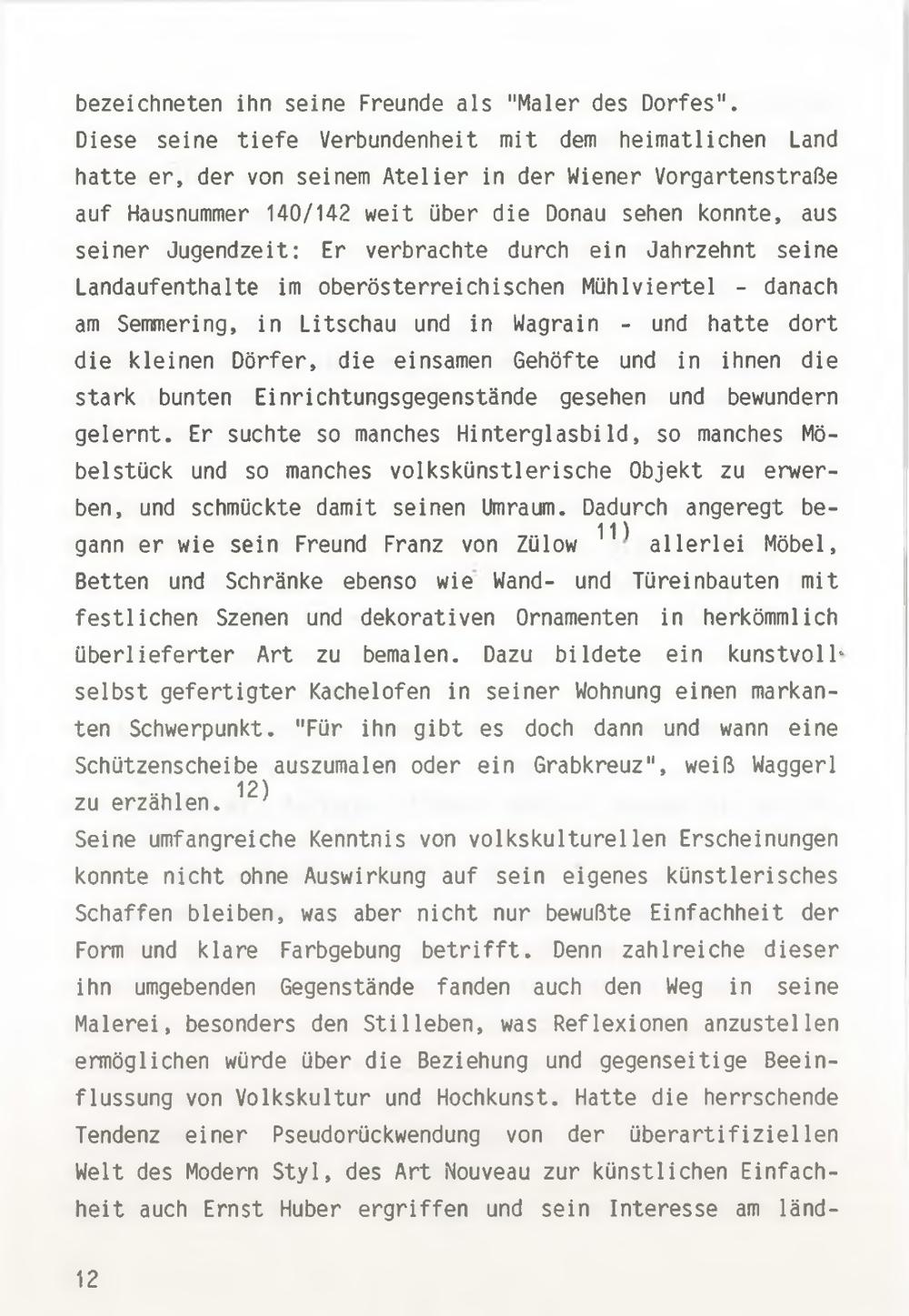 bezeichneten ihn seine Freunde als "Maler des Dorfes".
Diese seine tiefe Verbundenheit mit dem heimatlichen Land hatte er, der von seinem Atelier in der Wiener Vorgartenstraße auf Hausnummer 140/142 weit über die Donau sehen konnte, aus seiner Jugendzeit: Er verbrachte durch ein Jahrzehnt seine Landaufenthalte im oberösterreichischen Mühlviertel - danach am Semmering, in Litschau und in Wagrain - und hatte dort die kleinen Dörfer, die einsamen Gehöfte und in ihnen die stark bunten Einrichtungsgegenstände gesehen und bewundern gelernt. Er suchte so manches Hinterglasbild, so manches Möbelstück und so manches volkskünstlerische Objekt zu erwerben, und schmückte damit seinen Umraum. Dadurch angeregt begann er wie sein Freund Franz von Zülow $^{11)}$ allerlei Möbel, Betten und Schränke ebenso wie Wand- und Türeinbauten mit festlichen Szenen und dekorativen Ornamenten in herkömmlich überlieferter Art zu bemalen. Dazu bildete ein kunstvoll selbst gefertigter Kachelofen in seiner Wohnung einen markanten Schwerpunkt. "Für ihn gibt es doch dann und wann eine Schützenscheibe auszumalen oder ein Grabkreuz", weiß Waggerl zu erzählen. $^{12)}$
Seine umfangreiche Kenntnis von volkskulturellen Erscheinungen konnte nicht ohne Auswirkung auf sein eigenes künstlerisches Schaffen bleiben, was aber nicht nur bewußte Einfachheit der Form und klare Farbgebung betrifft. Denn zahlreiche dieser ihn umgebenden Gegenstände fanden auch den Weg in seine Malerei, besonders den Stilleben, was Reflexionen anzustellen ermöglichen würde über die Beziehung und gegenseitige Beeinflussung von Volkskultur und Hochkunst. Hatte die herrschende Tendenz einer Pseudorückwendung von der überartifiziellen Welt des Modern Styl, des Art Nouveau zur künstlichen Einfachheit auch Ernst Huber ergriffen und sein Interesse am länd-

12